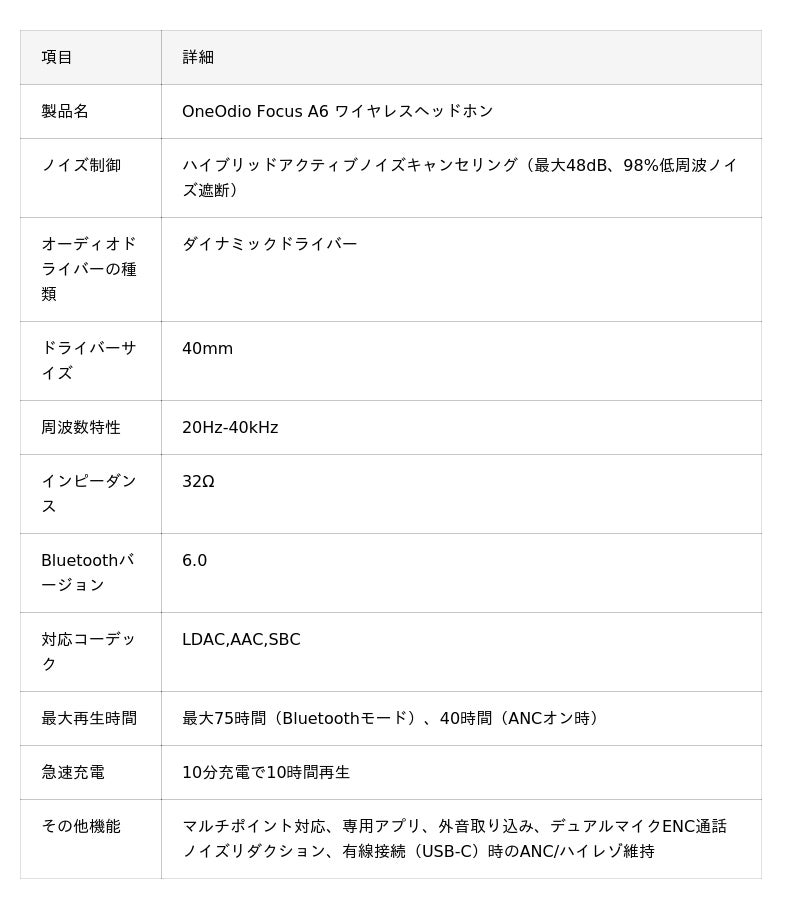 | 項目 | 詳細 |
|---|---|
| 製品名 | OneOdio Focus A6 ワイヤレスヘッドホン |
| ノイズ制御 | ハイブリッドアクティブノイズキャンセリング（最大48dB、98%低周波ノイズ遮断） |
| オーディオドライバーの種類 | ダイナミックドライバー |
| ドライバーサイズ | 40mm |
| 周波数特性 | 20Hz-40kHz |
| インピーダンス | 32Ω |
| Bluetoothバージョン | 6.0 |
| 対応コーデック | LDAC,AAC,SBC |
| 最大再生時間 | 最大75時間（Bluetoothモード）、40時間（ANCオン時） |
| 急速充電 | 10分充電で10時間再生 |
| その他機能 | マルチポイント対応、専用アプリ、外音取り込み、デュアルマイクENC通話ノイズリダクション、有線接続（USB-C）時のANC/ハイレゾ維持 |